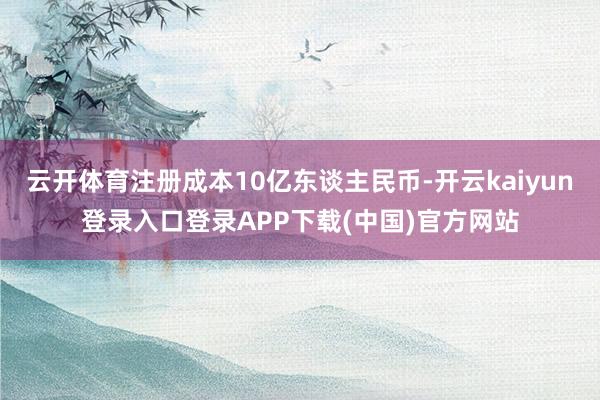 云开体育注册成本10亿东谈主民币-开云kaiyun登录入口登录APP下载(中国)官方网站